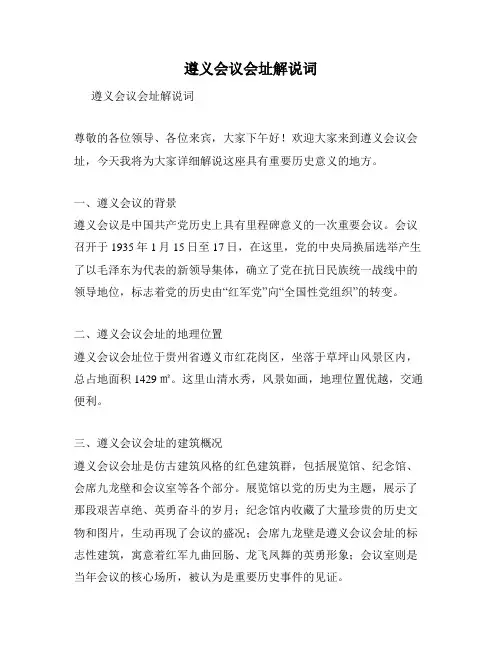 遵义会议会址解说词

遵义会议会址解说词

尊敬的各位领导、各位来宾，大家下午好！欢迎大家来到遵义会议会址，今天我将为大家详细解说这座具有重要历史意义的地方。

一、遵义会议的背景
遵义会议是中国共产党历史上具有里程碑意义的一次重要会议。会议召开于 1935 年 1 月 15 日至 17 日，在这里，党的中央局换届选举产生了以毛泽东为代表的新领导集体，确立了党在抗日民族统一战线中的领导地位，标志着党的历史由“红军党”向“全国性党组织”的转变。

二、遵义会议会址的地理位置
遵义会议会址位于贵州省遵义市红花岗区，坐落于草坪山风景区内，总占地面积 1429 ㎡。这里山清水秀，风景如画，地理位置优越，交通便利。

三、遵义会议会址的建筑概况
遵义会议会址是仿古建筑风格的红色建筑群，包括展览馆、纪念馆、会席九龙壁和会议室等各个部分。展览馆以党的历史为主题，展示了那段艰苦卓绝、英勇奋斗的岁月；纪念馆内收藏了大量珍贵的历史文物和图片，生动再现了会议的盛况；会席九龙壁是遵义会议会址的标志性建筑，寓意着红军九曲回肠、龙飞凤舞的英勇形象；会议室则是当年会议的核心场所，被认为是重要历史事件的见证。